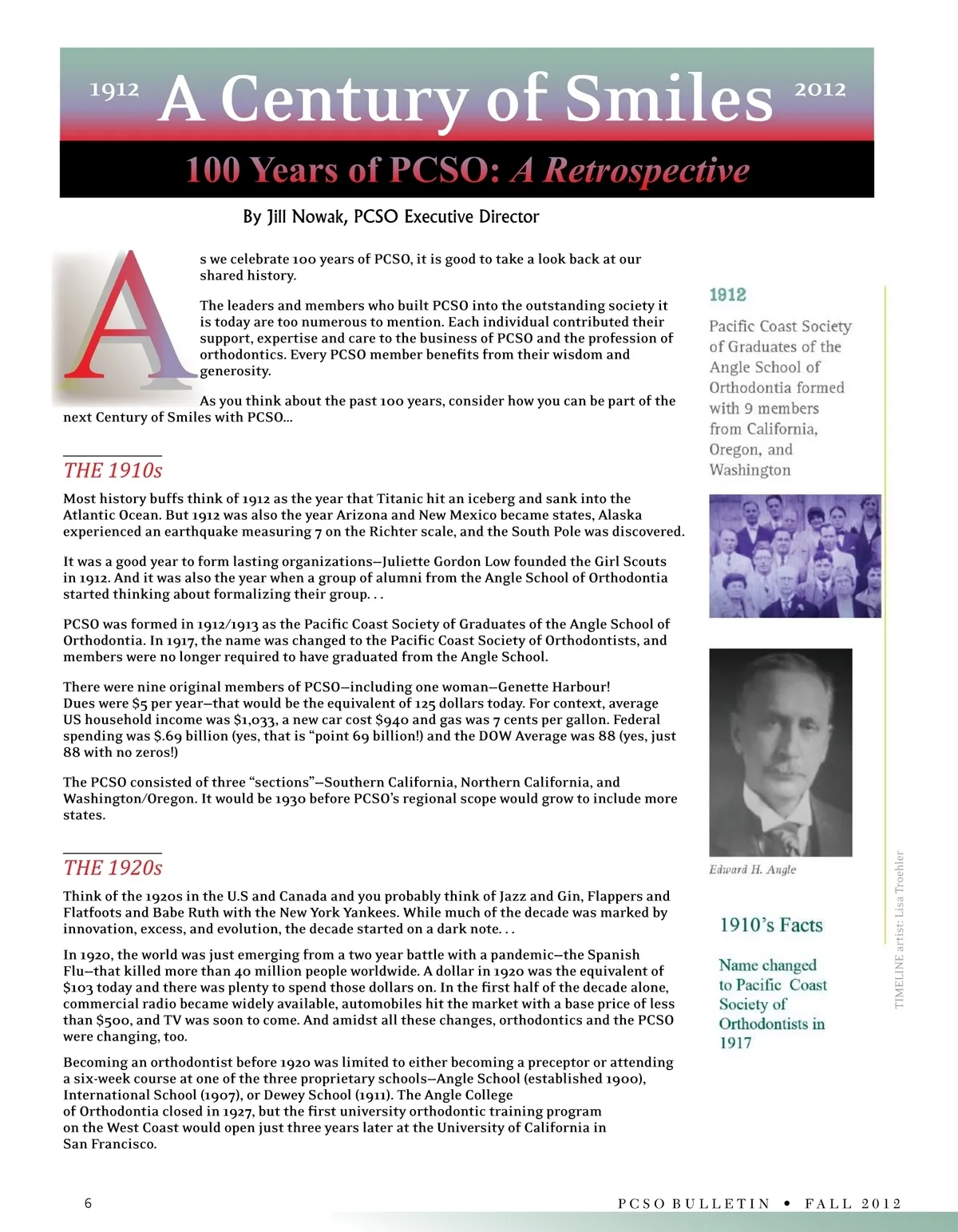 1912 A Century of Smiles 2012

100 Years of PCSO: A Retrospective

By Jill Nowak, PCSO Executive Director

As we celebrate 100 years of PCSO, it is good to take a look back at our shared history.

The leaders and members who built PCSO into the outstanding society it is today are too numerous to mention. Each individual contributed their support, expertise and care to the business of PCSO and the profession of orthodontics. Every PCSO member benefits from their wisdom and generosity.

As you think about the past 100 years, consider how you can be part of the next Century of Smiles with PCSO...

THE 1910s

Most history buffs think of 1912 as the year that Titanic hit an iceberg and sank into the Atlantic Ocean. But 1912 was also the year Arizona and New Mexico became states, Alaska experienced an earthquake measuring 7 on the Richter scale, and the South Pole was discovered.

It was a good year to form lasting organizations—Juliette Gordon Low founded the Girl Scouts in 1912. And it was also the year when a group of alumni from the Angle School of Orthodontia started thinking about formalizing their group. . .

PCSO was formed in 1912/1913 as the Pacific Coast Society of Graduates of the Angle School of Orthodontia. In 1917, the name was changed to the Pacific Coast Society of Orthodontists, and members were no longer required to have graduated from the Angle School.

There were nine original members of PCSO—including one woman—Genette Harbour! Dues were $5 per year—that would be the equivalent of 125 dollars today. For context, average US household income was $1,033, a new car cost $940 and gas was 7 cents per gallon. Federal spending was $.69 billion (yes, that is “point 69 billion!) and the DOW Average was 88 (yes, just 88 with no zeros!)

The PCSO consisted of three “sections”—Southern California, Northern California, and Washington/Oregon. It would be 1930 before PCSO’s regional scope would grow to include more states.

THE 1920s

Think of the 1920s in the U.S and Canada and you probably think of Jazz and Gin, Flappers and Flatfoots and Babe Ruth with the New York Yankees. While much of the decade was marked by innovation, excess, and evolution, the decade started on a dark note. . .

In 1920, the world was just emerging from a two year battle with a pandemic—the Spanish Flu—that killed more than 40 million people worldwide. A dollar in 1920 was the equivalent of $103 today and there was plenty to spend those dollars on. In the first half of the decade alone, commercial radio became widely available, automobiles hit the market with a base price of less than $500, and TV was soon to come. And amidst all these changes, orthodontics and the PCSO were changing, too.

Becoming an orthodontist before 1920 was limited to either becoming a preceptor or attending a six-week course at one of the three proprietary schools—Angle School (established 1900), International School (1907), or Dewey School (1911). The Angle College of Orthodontia closed in 1927, but the first university orthodontic training program on the West Coast would open just three years later at the University of California in San Francisco.

1912

Pacific Coast Society of Graduates of the Angle School of Orthodontia formed with 9 members from California, Oregon, and Washington

Edward H. Angle

1910’s Facts

Name changed to Pacific Coast Society of Orthodontists in 1917

TIMELINE artist: Lisa Troehler

6

PCSO BULLETIN • FALL 2012